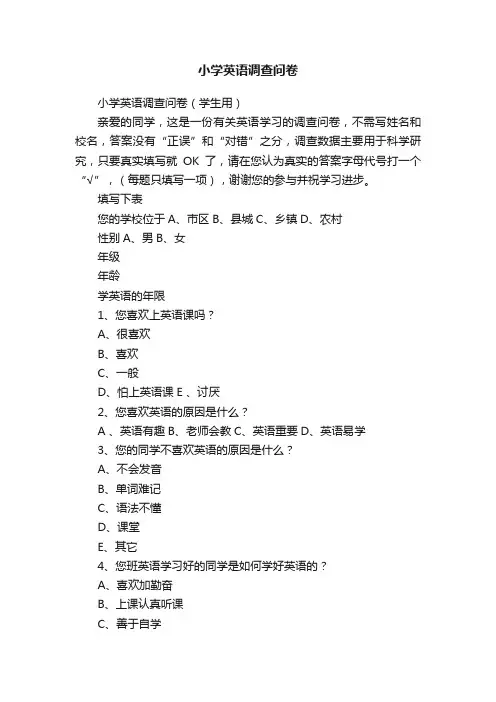 小学英语调查问卷

小学英语调查问卷（学生用）

亲爱的同学，这是一份有关英语学习的调查问卷，不需写姓名和校名，答案没有“正误”和“对错”之分，调查数据主要用于科学研究，只要真实填写就 OK 了，请在您认为真实的答案字母代号打一个“√”，（每题只填写一项），谢谢您的参与并祝学习进步。

填写下表

您的学校位于 A、市区 B、县城 C、乡镇 D、农村

性别 A、男 B、女

年级

年龄

学英语的年限

1、您喜欢上英语课吗？

A、很喜欢

B、喜欢

C、一般

D、怕上英语课 E 、讨厌

2、您喜欢英语的原因是什么？

A 、英语有趣 B、老师会教 C、英语重要 D、英语易学

3、您的同学不喜欢英语的原因是什么？

A、不会发音

B、单词难记

C、语法不懂

D、课堂

E、其它

4、您班英语学习好的同学是如何学好英语的？

A、喜欢加勤奋

B、上课认真听课

C、善于自学